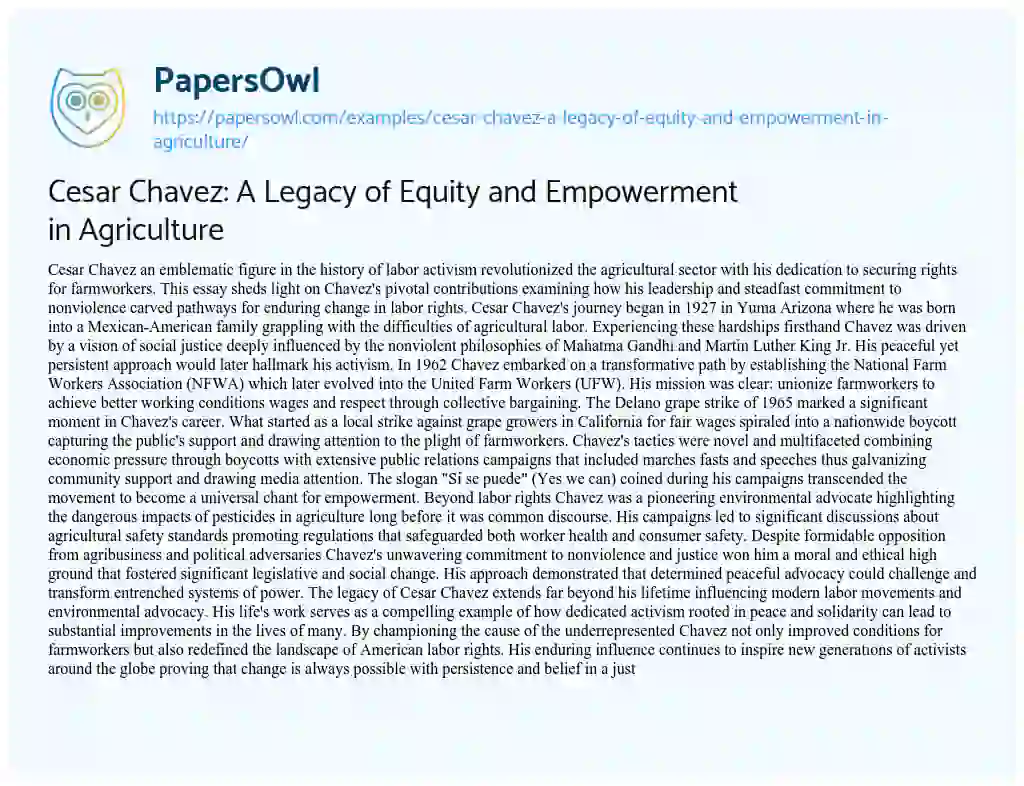 PapersOwl
https://papersowl.com/examples/cesar-chavez-a-legacy-of-equity-and-empowerment-in-agriculture/

Cesar Chavez: A Legacy of Equity and Empowerment in Agriculture

Cesar Chavez an emblematic figure in the history of labor activism revolutionized the agricultural sector with his dedication to securing rights for farmworkers. This essay sheds light on Chavez's pivotal contributions examining how his leadership and steadfast commitment to nonviolence carved pathways for enduring change in labor rights. Cesar Chavez's journey began in 1927 in Yuma Arizona where he was born into a Mexican-American family grappling with the difficulties of agricultural labor. Experiencing these hardships firsthand Chavez was driven by a vision of social justice deeply influenced by the nonviolent philosophies of Mahatma Gandhi and Martin Luther King Jr. His peaceful yet persistent approach would later hallmark his activism. In 1962 Chavez embarked on a transformative path by establishing the National Farm Workers Association (NFWA) which later evolved into the United Farm Workers (UFW). His mission was clear: unionize farmworkers to achieve better working conditions wages and respect through collective bargaining. The Delano grape strike of 1965 marked a significant moment in Chavez's career. What started as a local strike against grape growers in California for fair wages spiraled into a nationwide boycott capturing the public's support and drawing attention to the plight of farmworkers. Chavez's tactics were novel and multifaceted combining economic pressure through boycotts with extensive public relations campaigns that included marches fasts and speeches thus galvanizing community support and drawing media attention. The slogan "Si se puede" (Yes we can) coined during his campaigns transcended the movement to become a universal chant for empowerment. Beyond labor rights Chavez was a pioneering environmental advocate highlighting the dangerous impacts of pesticides in agriculture long before it was common discourse. His campaigns led to significant discussions about agricultural safety standards promoting regulations that safeguarded both worker health and consumer safety. Despite formidable opposition from agribusiness and political adversaries Chavez's unwavering commitment to nonviolence and justice won him a moral and ethical high ground that fostered significant legislative and social change. His approach demonstrated that determined peaceful advocacy could challenge and transform entrenched systems of power. The legacy of Cesar Chavez extends far beyond his lifetime influencing modern labor movements and environmental advocacy. His life's work serves as a compelling example of how dedicated activism rooted in peace and solidarity can lead to substantial improvements in the lives of many. By championing the cause of the underrepresented Chavez not only improved conditions for farmworkers but also redefined the landscape of American labor rights. His enduring influence continues to inspire new generations of activists around the globe proving that change is always possible with persistence and belief in a just